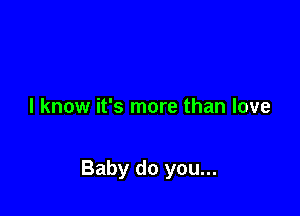 I know it's more than love

Baby do you...